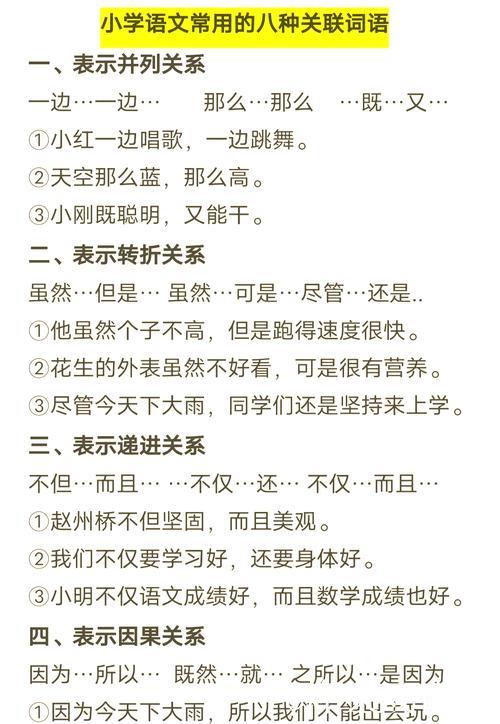 小学语文常用的八种关联词语

一、表示并列关系

一边…一边…　　那么…那么　　…既…又…

①小红一边唱歌，一边跳舞。

②天空那么蓝，那么高。

③小刚既聪明，又能干。

二、表示转折关系

虽然…但是… 虽然…可是…尽管…还是..

①他虽然个子不高，但是跑得速度很快。

②花生的外表虽然不好看，可是很有营养。

③尽管今天下大雨，同学们还是坚持来上学。

三、表示递进关系

不但…而且… …不仅…还… 不仅…而且…

①赵州桥不但坚固，而且美观。

②我们不仅要学习好，还要身体好。

③小明不仅语文成绩好，而且数学成绩也好。

四、表示因果关系

因为…所以… 既然…就… 之所以…是因为

①因为今天下大雨，所以我们不能出去玩。